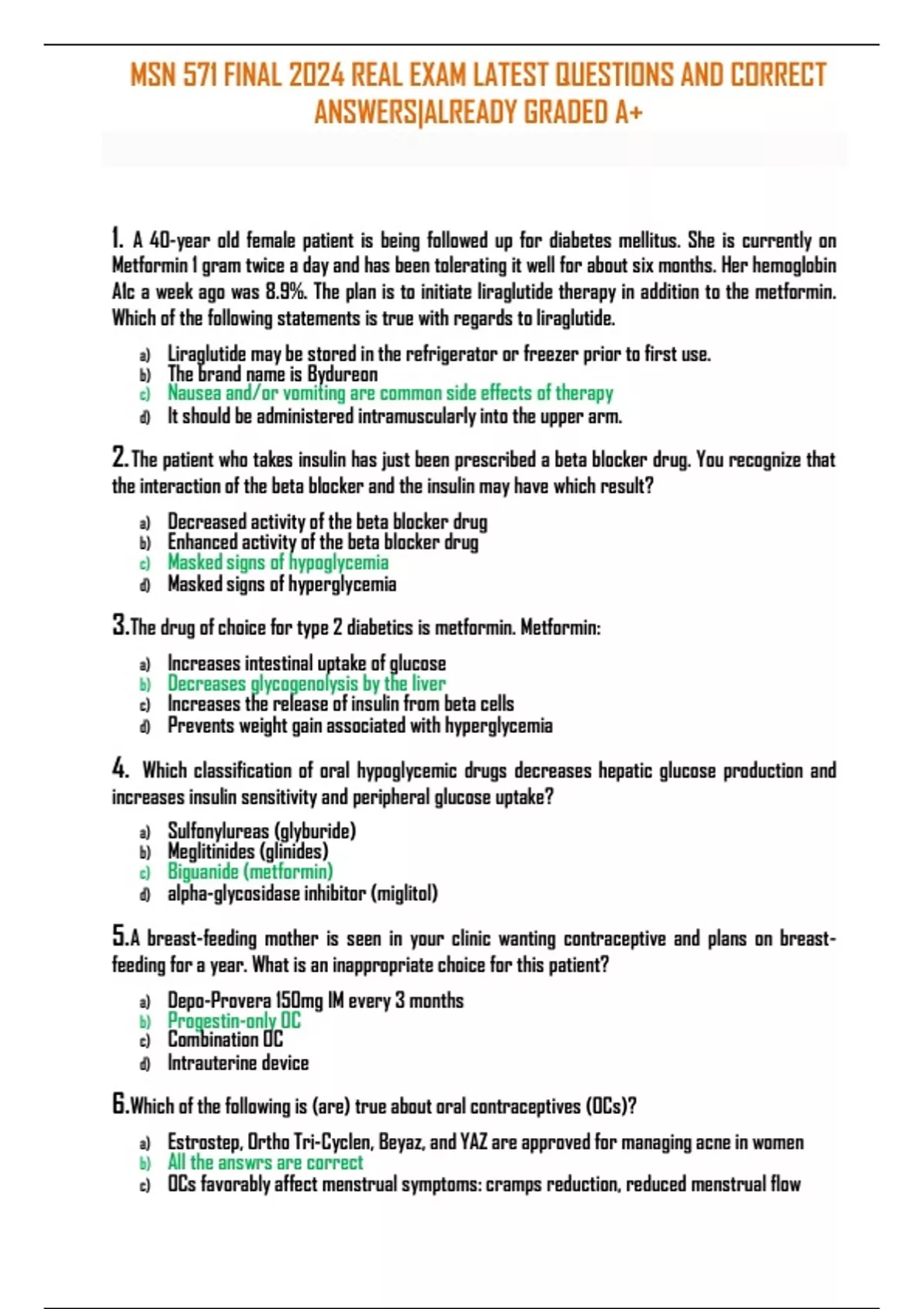 MSN 571 FINAL 2024 REAL EXAM LATEST QUESTIONS AND CORRECT ANSWERS|ALREADY GRADED A+

1. A 40-year old female patient is being followed up for diabetes mellitus. She is currently on Metformin 1 gram twice a day and has been tolerating it well for about six months. Her hemoglobin A1c a week ago was 8.9%. The plan is to initiate liraglutide therapy in addition to the metformin. Which of the following statements is true with regards to liraglutide.

a) Liraglutide may be stored in the refrigerator or freezer prior to first use.
b) The brand name is Bydureon
c) Nausea and/or vomiting are common side effects of therapy
d) It should be administered intramuscularly into the upper arm.

2. The patient who takes insulin has just been prescribed a beta blocker drug. You recognize that the interaction of the beta blocker and the insulin may have which result?

a) Decreased activity of the beta blocker drug
b) Enhanced activity of the beta blocker drug
c) Masked signs of hypoglycemia
d) Masked signs of hyperglycemia

3. The drug of choice for type 2 diabetics is metformin. Metformin:

a) Increases intestinal uptake of glucose
b) Decreases glycogenolysis by the liver
c) Increases the release of insulin from beta cells
d) Prevents weight gain associated with hyperglycemia

4. Which classification of oral hypoglycemic drugs decreases hepatic glucose production and increases insulin sensitivity and peripheral glucose uptake?

a) Sulfonylureas (glyburide)
b) Meglitinides (glinides)
c) Biguanide (metformin)
d) alpha-glycosidase inhibitor (miglitol)

5. A breast-feeding mother is seen in your clinic wanting contraceptive and plans on breast-feeding for a year. What is an inappropriate choice for this patient?

a) Depo-Provera 150mg IM every 3 months
b) Progestin-only OC
c) Combination OC
d) Intrauterine device

6. Which of the following is (are) true about oral contraceptives (OCs)?

a) Estrostep, Ortho Tri-Cyclen, Beyaz, and YAZ are approved for managing acne in women
b) All the answrs are correct
c) OCs favorably affect menstrual symptoms: cramps reduction, reduced menstrual flow